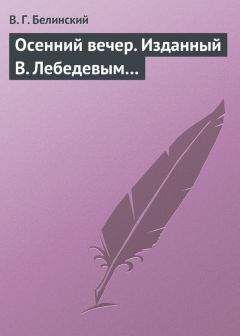 В. Г. Белинский

Осенний вечер. Изданный В. Лебедевым…